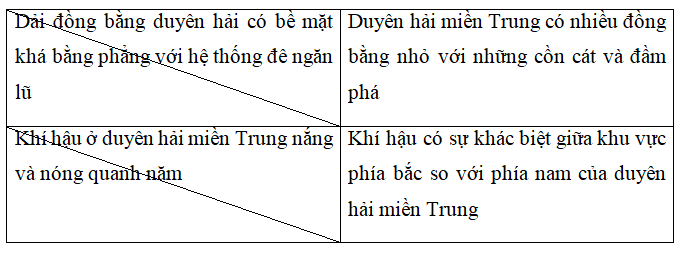 | | |
|---|---|
| Dải đồng bằng duyên hải có bề mặt khá bằng phẳng với hệ thống đê ngăn lũ | Duyên hải miền Trung có nhiều đồng bằng nhỏ với những cồn cát và đầm phá |
| Khí hậu ở duyên hải miền Trung nắng và nóng quanh năm | Khí hậu có sự khác biệt giữa khu vực phía bắc so với phía nam của duyên hải miền Trung |